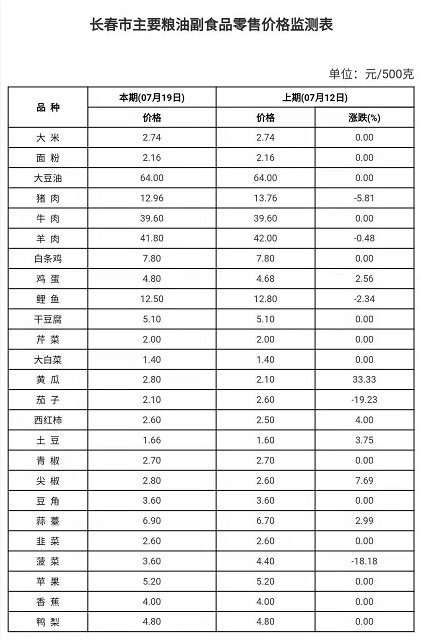 长春市主要粮油副食品零售价格监测表

单位：元/500克

| 品 种 | 本期(07月19日) | 上期(07月12日) | |
|---|---|---|---|
| | 价格 | 价格 | 涨跌(%) |
| 大 米 | 2.74 | 2.74 | 0.00 |
| 面 粉 | 2.16 | 2.16 | 0.00 |
| 大豆油 | 64.00 | 64.00 | 0.00 |
| 猪 肉 | 12.96 | 13.76 | -5.81 |
| 牛 肉 | 39.60 | 39.60 | 0.00 |
| 羊 肉 | 41.80 | 42.00 | -0.48 |
| 白条鸡 | 7.80 | 7.80 | 0.00 |
| 鸡 蛋 | 4.80 | 4.68 | 2.56 |
| 鲤 鱼 | 12.50 | 12.80 | -2.34 |
| 干豆腐 | 5.10 | 5.10 | 0.00 |
| 芹 菜 | 2.00 | 2.00 | 0.00 |
| 大白菜 | 1.40 | 1.40 | 0.00 |
| 黄 瓜 | 2.80 | 2.10 | 33.33 |
| 茄 子 | 2.10 | 2.60 | -19.23 |
| 西红柿 | 2.60 | 2.50 | 4.00 |
| 土 豆 | 1.66 | 1.60 | 3.75 |
| 青 椒 | 2.70 | 2.70 | 0.00 |
| 尖 椒 | 2.80 | 2.60 | 7.69 |
| 豆 角 | 3.60 | 3.60 | 0.00 |
| 蒜 薹 | 6.90 | 6.70 | 2.99 |
| 韭 菜 | 2.60 | 2.60 | 0.00 |
| 菠 菜 | 3.60 | 4.40 | -18.18 |
| 苹 果 | 5.20 | 5.20 | 0.00 |
| 香 蕉 | 4.00 | 4.00 | 0.00 |
| 鸭 梨 | 4.80 | 4.80 | 0.00 |